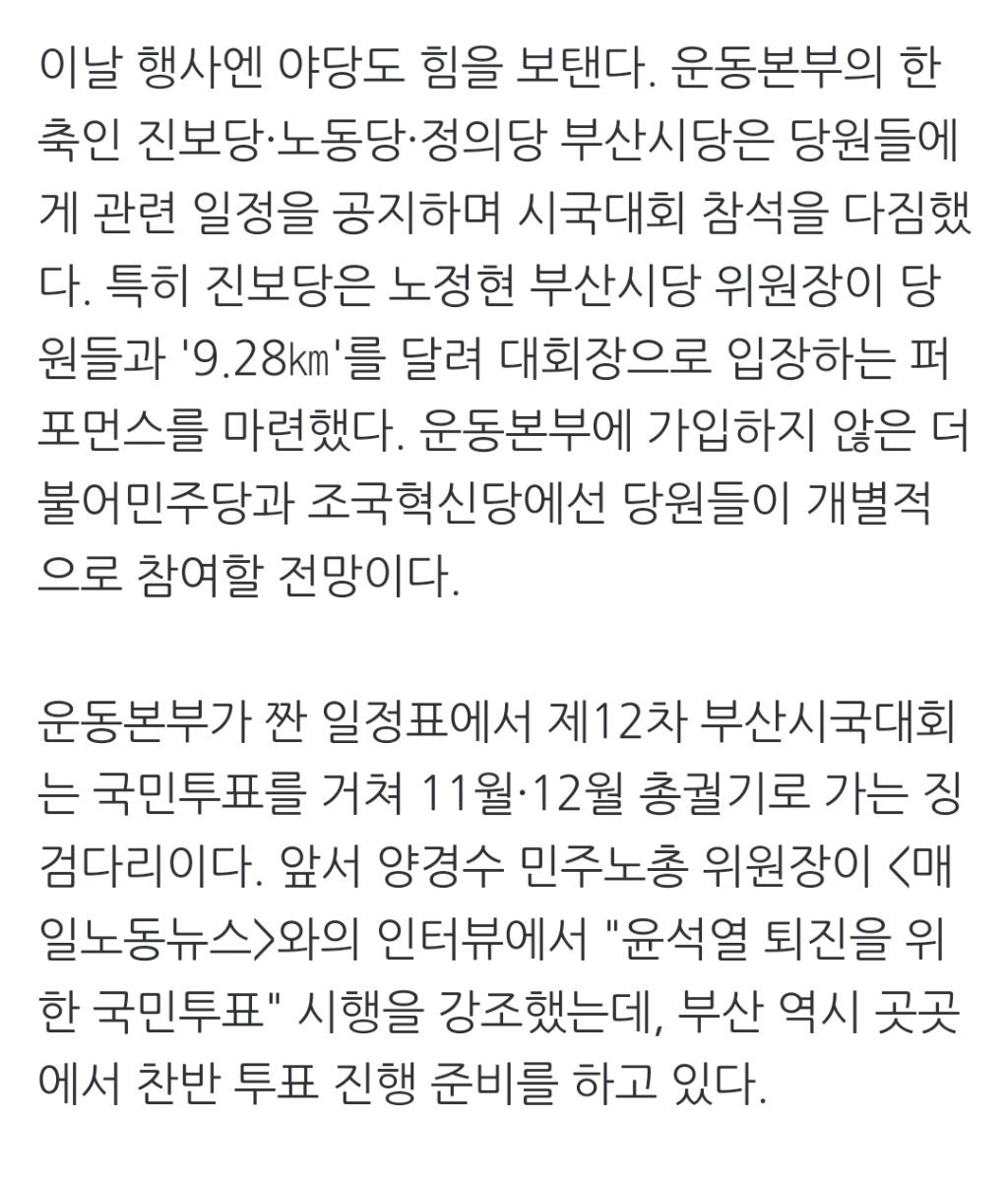 이날 행사엔 야당도 힘을 보탠다. 운동본부의 한 축인 진보당·노동당·정의당 부산시당은 당원들에게 관련 일정을 공지하며 시국대회 참석을 다짐했다. 특히 진보당은 노정현 부산시당 위원장이 당원들과 '9.28㎞'를 달려 대회장으로 입장하는 퍼포먼스를 마련했다. 운동본부에 가입하지 않은 더불어민주당과 조국혁신당에선 당원들이 개별적으로 참여할 전망이다.

운동본부가 짠 일정표에서 제12차 부산시국대회는 국민투표를 거쳐 11월·12월 총궐기로 가는 징검다리이다. 앞서 양경수 민주노총 위원장이 <매일노동뉴스>와의 인터뷰에서 "윤석열 퇴진을 위한 국민투표" 시행을 강조했는데, 부산 역시 곳곳에서 찬반 투표 진행 준비를 하고 있다.